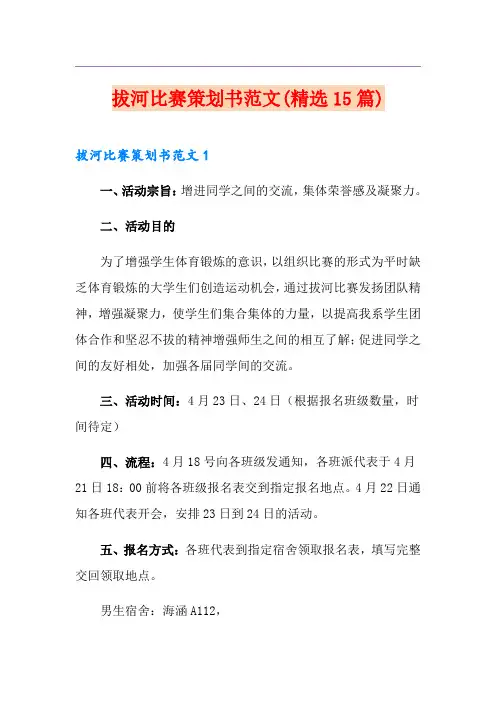 拔河比赛策划书范文(精选15篇)

拔河比赛策划书范文1

一、活动宗旨：增进同学之间的交流，集体荣誉感及凝聚力。

二、活动目的

为了增强学生体育锻炼的意识，以组织比赛的形式为平时缺乏体育锻炼的大学生们创造运动机会，通过拔河比赛发扬团队精神，增强凝聚力，使学生们集合集体的力量，以提高我系学生团体合作和坚忍不拔的精神增强师生之间的相互了解；促进同学之间的友好相处，加强各届同学间的交流。

三、活动时间：4月23日、24日（根据报名班级数量，时间待定）

四、流程：4月18号向各班级发通知，各班派代表于4月21日18：00前将各班级报名表交到指定报名地点。4月22日通知各班代表开会，安排23日到24日的活动。

五、报名方式：各班代表到指定宿舍领取报名表，填写完整交回领取地点。

男生宿舍：海涵A112，